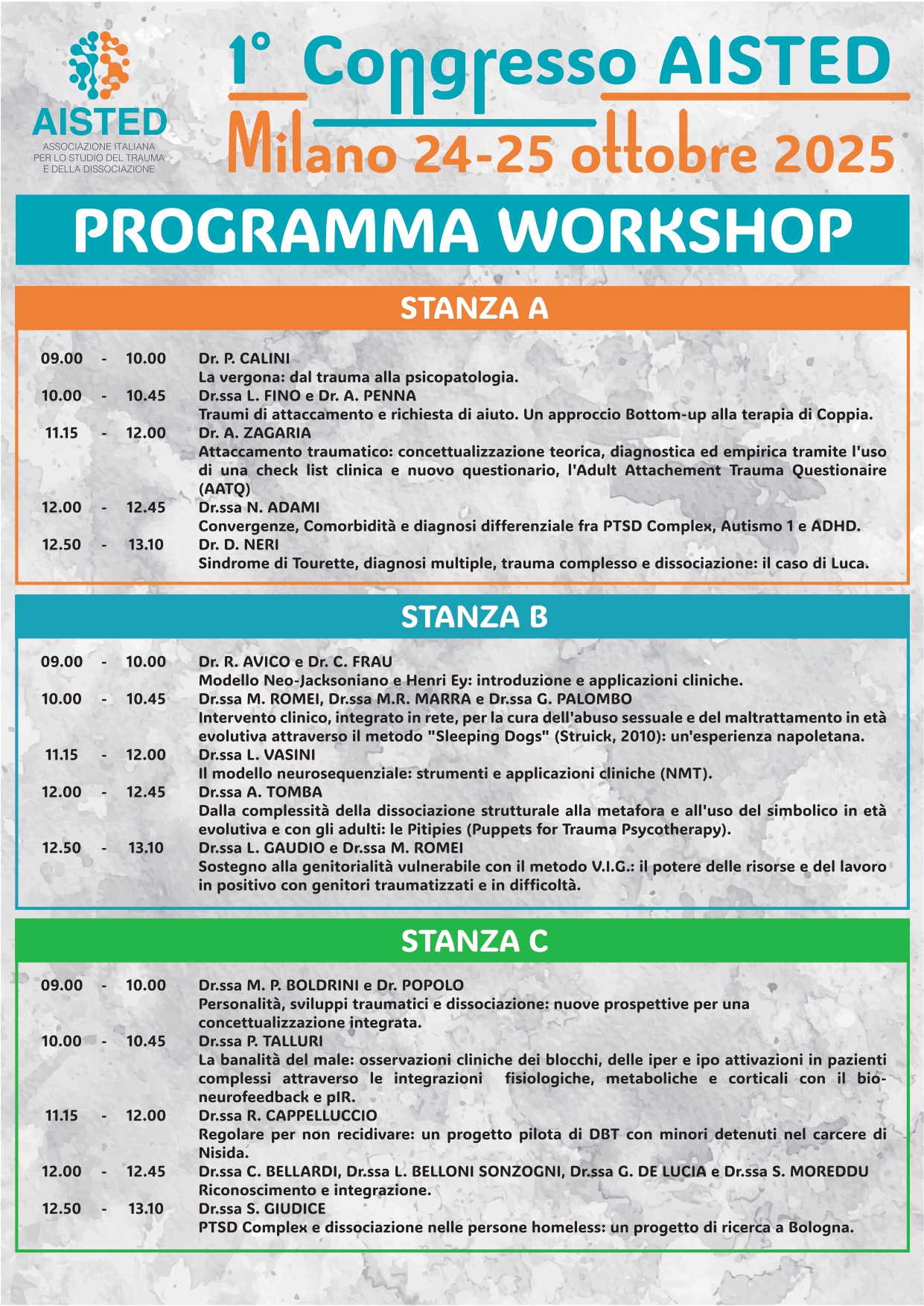 AISTED
ASSOCIAZIONE ITALIANA PER LO STUDIO DEL TRAUMA E DELLA DISSOCIAZIONE

1° Congresso AISTED
Milano 24-25 ottobre 2025

PROGRAMMA WORKSHOP

STANZA A

09.00 - 10.00 Dr. P. CALINI
La vergona: dal trauma alla psicopatologia.
10.00 - 10.45 Dr.ssa L. FINO e Dr. A. PENNA
Traumi di attaccamento e richiesta di aiuto. Un approccio Bottom-up alla terapia di Coppia.
11.15 - 12.00 Dr. A. ZAGARIA
Attaccamento traumatico: concettualizzazione teorica, diagnostica ed empirica tramite l'uso di una check list clinica e nuovo questionario, l'Adult Attachement Trauma Questionaire (AATQ)
12.00 - 12.45 Dr.ssa N. ADAMI
Convergenze, Comorbidità e diagnosi differenziale fra PTSD Complex, Autismo 1 e ADHD.
12.50 - 13.10 Dr. D. NERI
Sindrome di Tourette, diagnosi multiple, trauma complesso e dissociazione: il caso di Luca.

STANZA B

09.00 - 10.00 Dr. R. AVICO e Dr. C. FRAU
Modello Neo-Jacksoniano e Henri Ey: introduzione e applicazioni cliniche.
10.00 - 10.45 Dr.ssa M. ROMEI, Dr.ssa M.R. MARRA e Dr.ssa G. PALOMBO
Intervento clinico, integrato in rete, per la cura dell'abuso sessuale e del maltrattamento in età evolutiva attraverso il metodo "Sleeping Dogs" (Struick, 2010): un'esperienza napoletana.
11.15 - 12.00 Dr.ssa L. VASINI
Il modello neurosequenziale: strumenti e applicazioni cliniche (NMT).
12.00 - 12.45 Dr.ssa A. TOMBA
Dalla complessità della dissociazione strutturale alla metafora e all'uso del simbolico in età evolutiva e con gli adulti: le Pitipies (Puppets for Trauma Psycotherapy).
12.50 - 13.10 Dr.ssa L. GAUDIO e Dr.ssa M. ROMEI
Sostegno alla genitorialità vulnerabile con il metodo V.I.G.: il potere delle risorse e del lavoro in positivo con genitori traumatizzati e in difficoltà.

STANZA C

09.00 - 10.00 Dr.ssa M. P. BOLDRINI e Dr. POPOLO
Personalità, sviluppi traumatici e dissociazione: nuove prospettive per una concettualizzazione integrata.
10.00 - 10.45 Dr.ssa P. TALLURI
La banalità del male: osservazioni cliniche dei blocchi, delle iper e ipo attivazioni in pazienti complessi attraverso le integrazioni fisiologiche, metaboliche e corticali con il bio-neurofeedback e pIR.
11.15 - 12.00 Dr.ssa R. CAPPELLUCCIO
Regolare per non recidivare: un progetto pilota di DBT con minori detenuti nel carcere di Nisida.
12.00 - 12.45 Dr.ssa C. BELLARDI, Dr.ssa L. BELLONI SONZOGNI, Dr.ssa G. DE LUCIA e Dr.ssa S. MOREDDU
Riconoscimento e integrazione.
12.50 - 13.10 Dr.ssa S. GIUDICE
PTSD Complex e dissociazione nelle persone homeless: un progetto di ricerca a Bologna.